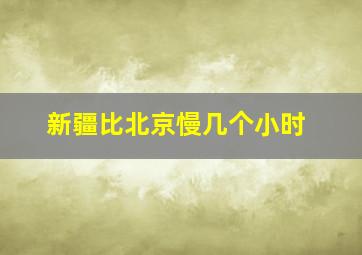 新疆比北京慢几个小时